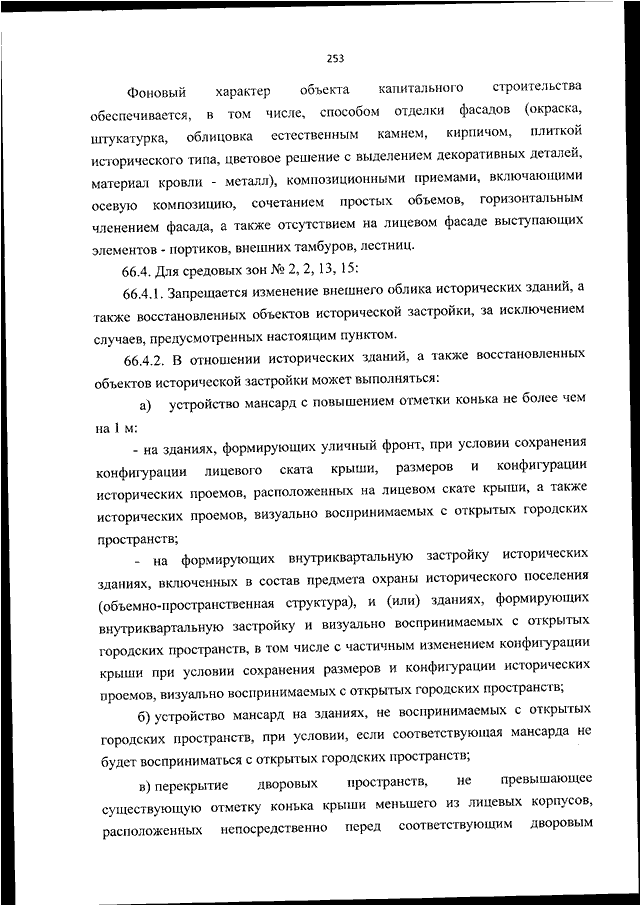 253

Фоновый характер объекта капитального строительства обеспечивается, в том числе, способом отделки фасадов (окраска, штукатурка, облицовка естественным камнем, кирпичом, плиткой исторического типа, цветовое решение с выделением декоративных деталей, материал кровли - металл), композиционными приемами, включающими осевую композицию, сочетанием простых объемов, горизонтальным членением фасада, а также отсутствием на лицевом фасаде выступающих элементов - портиков, внешних тамбуров, лестниц.

66.4. Для средовых зон № 2, 2, 13, 15:

66.4.1. Запрещается изменение внешнего облика исторических зданий, а также восстановленных объектов исторической застройки, за исключением случаев, предусмотренных настоящим пунктом.

66.4.2. В отношении исторических зданий, а также восстановленных объектов исторической застройки может выполняться:

а) устройство мансард с повышением отметки конька не более чем на 1 м:

- на зданиях, формирующих уличный фронт, при условии сохранения конфигурации лицевого ската крыши, размеров и конфигурации исторических проемов, расположенных на лицевом скате крыши, а также исторических проемов, визуально воспринимаемых с открытых городских пространств;

- на формирующих внутриквартальную застройку исторических зданиях, включенных в состав предмета охраны исторического поселения (объемно-пространственная структура), и (или) зданиях, формирующих внутриквартальную застройку и визуально воспринимаемых с открытых городских пространств, в том числе с частичным изменением конфигурации крыши при условии сохранения размеров и конфигурации исторических проемов, визуально воспринимаемых с открытых городских пространств;

б) устройство мансард на зданиях, не воспринимаемых с открытых городских пространств, при условии, если соответствующая мансарда не будет восприниматься с открытых городских пространств;

в) перекрытие дворовых пространств, не превышающее существующую отметку конька крыши меньшего из лицевых корпусов, расположенных непосредственно перед соответствующим дворовым